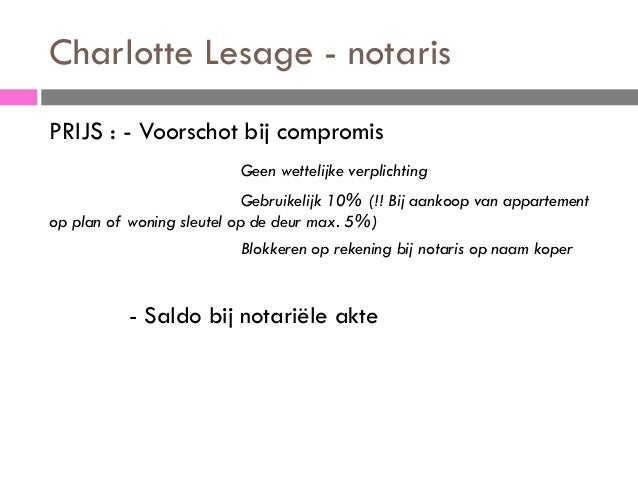 Charlotte Lesage - notaris

PRIJS : - Voorschot bij compromis

Geen wettelijke verplichting

Gebruikelijk 10% (!! Bij aankoop van appartement op plan of woning sleutel op de deur max. 5%)

Blokkeren op rekening bij notaris op naam koper

- Saldo bij notariële akte